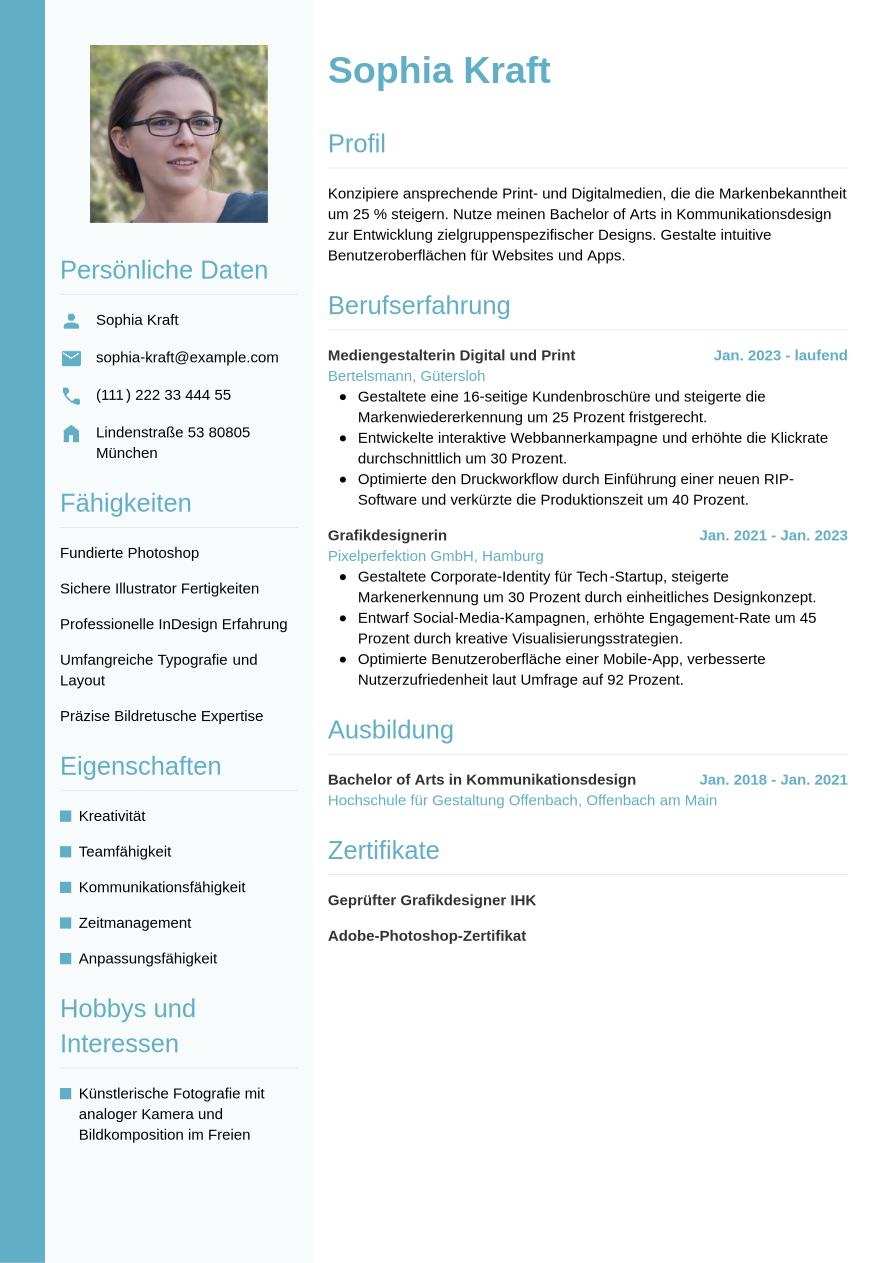 Persönliche Daten

Sophia Kraft

sophia-kraft@example.com

(111) 222 33 444 55

Lindenstraße 53 80805 München

Fähigkeiten

Fundierte Photoshop

Sichere Illustrator Fertigkeiten

Professionelle InDesign Erfahrung

Umfangreiche Typografie und Layout

Präzise Bildretusche Expertise

Eigenschaften

Kreativität

Teamfähigkeit

Kommunikationsfähigkeit

Zeitmanagement

Anpassungsfähigkeit

Hobbys und Interessen

Künstlerische Fotografie mit analoger Kamera und Bildkomposition im Freien

Sophia Kraft

Profil

Konzipiere ansprechende Print- und Digitalmedien, die die Markenbekanntheit um 25 % steigern. Nutze meinen Bachelor of Arts in Kommunikationsdesign zur Entwicklung zielgruppenspezifischer Designs. Gestalte intuitive Benutzeroberflächen für Websites und Apps.

Berufserfahrung

Mediengestalterin Digital und Print Jan. 2023 - laufend
Bertelsmann, Gütersloh
- Gestaltete eine 16-seitige Kundenbroschüre und steigerte die Markenwiedererkennung um 25 Prozent fristgerecht.
- Entwickelte interaktive Webbannerkampagne und erhöhte die Klickrate durchschnittlich um 30 Prozent.
- Optimierte den Druckworkflow durch Einführung einer neuen RIP-Software und verkürzte die Produktionszeit um 40 Prozent.

Grafikdesignerin Jan. 2021 - Jan. 2023
Pixelperfektion GmbH, Hamburg
- Gestaltete Corporate-Identity für Tech-Startup, steigerte Markenerkennung um 30 Prozent durch einheitliches Designkonzept.
- Entwarf Social-Media-Kampagnen, erhöhte Engagement-Rate um 45 Prozent durch kreative Visualisierungsstrategien.
- Optimierte Benutzeroberfläche einer Mobile-App, verbesserte Nutzerzufriedenheit laut Umfrage auf 92 Prozent.

Ausbildung

Bachelor of Arts in Kommunikationsdesign Jan. 2018 - Jan. 2021
Hochschule für Gestaltung Offenbach, Offenbach am Main

Zertifikate

Geprüfter Grafikdesigner IHK

Adobe-Photoshop-Zertifikat